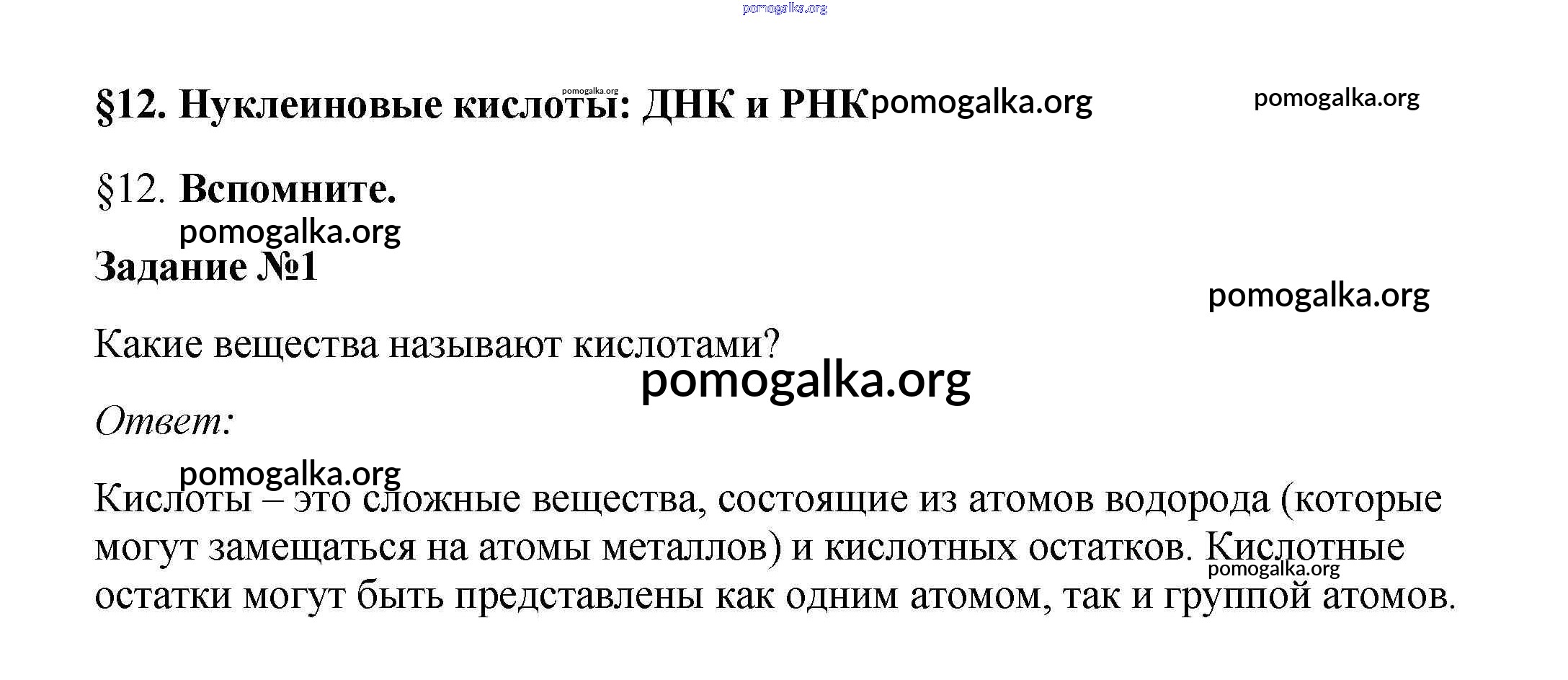 pomogalka.org

§12. Нуклеиновые кислоты: ДНК и РНК pomogalka.org pomogalka.org pomogalka.org

§12. Вспомните.

pomogalka.org

Задание №1

pomogalka.org

Какие вещества называют кислотами?

pomogalka.org

Ответ:

pomogalka.org

Кислоты – это сложные вещества, состоящие из атомов водорода (которые могут замещаться на атомы металлов) и кислотных остатков. Кислотные остатки могут быть представлены как одним атомом, так и группой атомов.

pomogalka.org